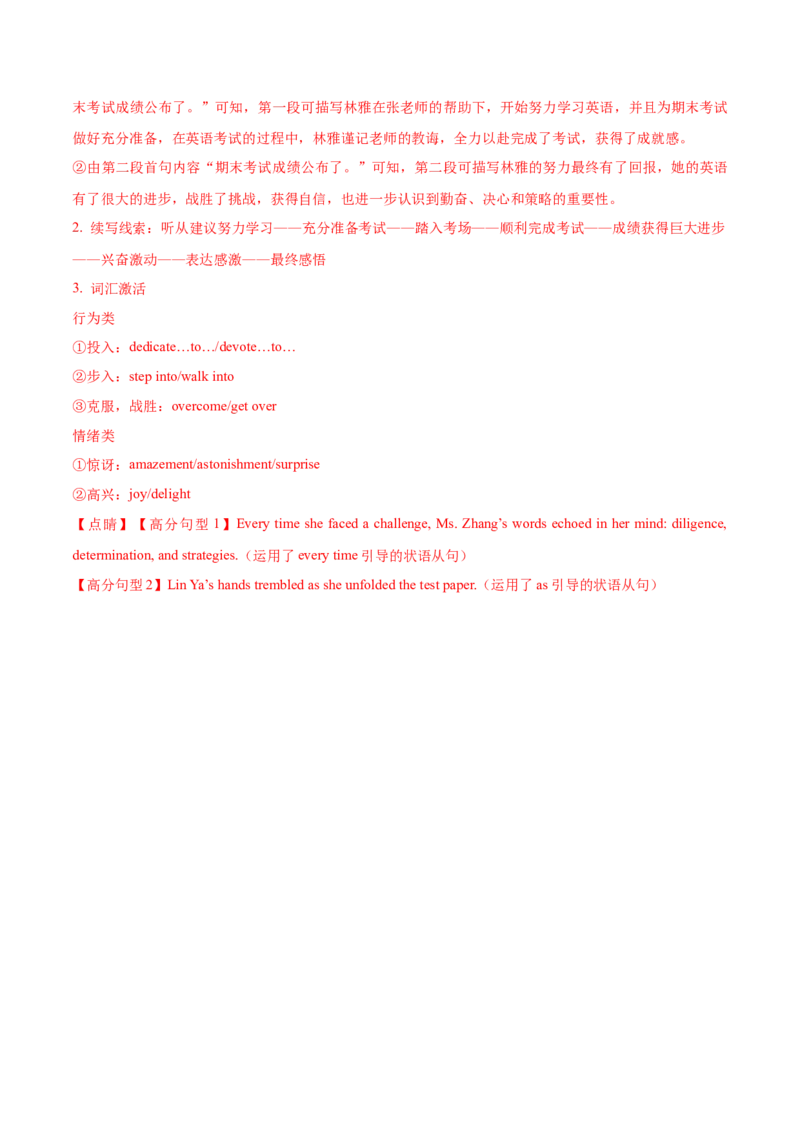 末考试成绩公布了。”可知，第一段可描写林雅在张老师的帮助下，开始努力学习英语，并且为期末考试做好充分准备，在英语考试的过程中，林雅谨记老师的教诲，全力以赴完成了考试，获得了成就感。

②由第二段首句内容“期末考试成绩公布了。”可知，第二段可描写林雅的努力最终有了回报，她的英语有了很大的进步，战胜了挑战，获得自信，也进一步认识到勤奋、决心和策略的重要性。

2. 续写线索：听从建议努力学习——充分准备考试——踏入考场——顺利完成考试——成绩获得巨大进步——兴奋激动——表达感激——最终感悟

3. 词汇激活

行为类

①投入：dedicate…to…/devote…to…

②步入：step into/walk into

③克服，战胜：overcome/get over

情绪类

①惊讶：amazement/astonishment/surprise

②高兴：joy/delight

【点睛】【高分句型1】Every time she faced a challenge, Ms. Zhang's words echoed in her mind: diligence, determination, and strategies.（运用了every time引导的状语从句）

【高分句型2】Lin Ya's hands trembled as she unfolded the test paper.（运用了as引导的状语从句）